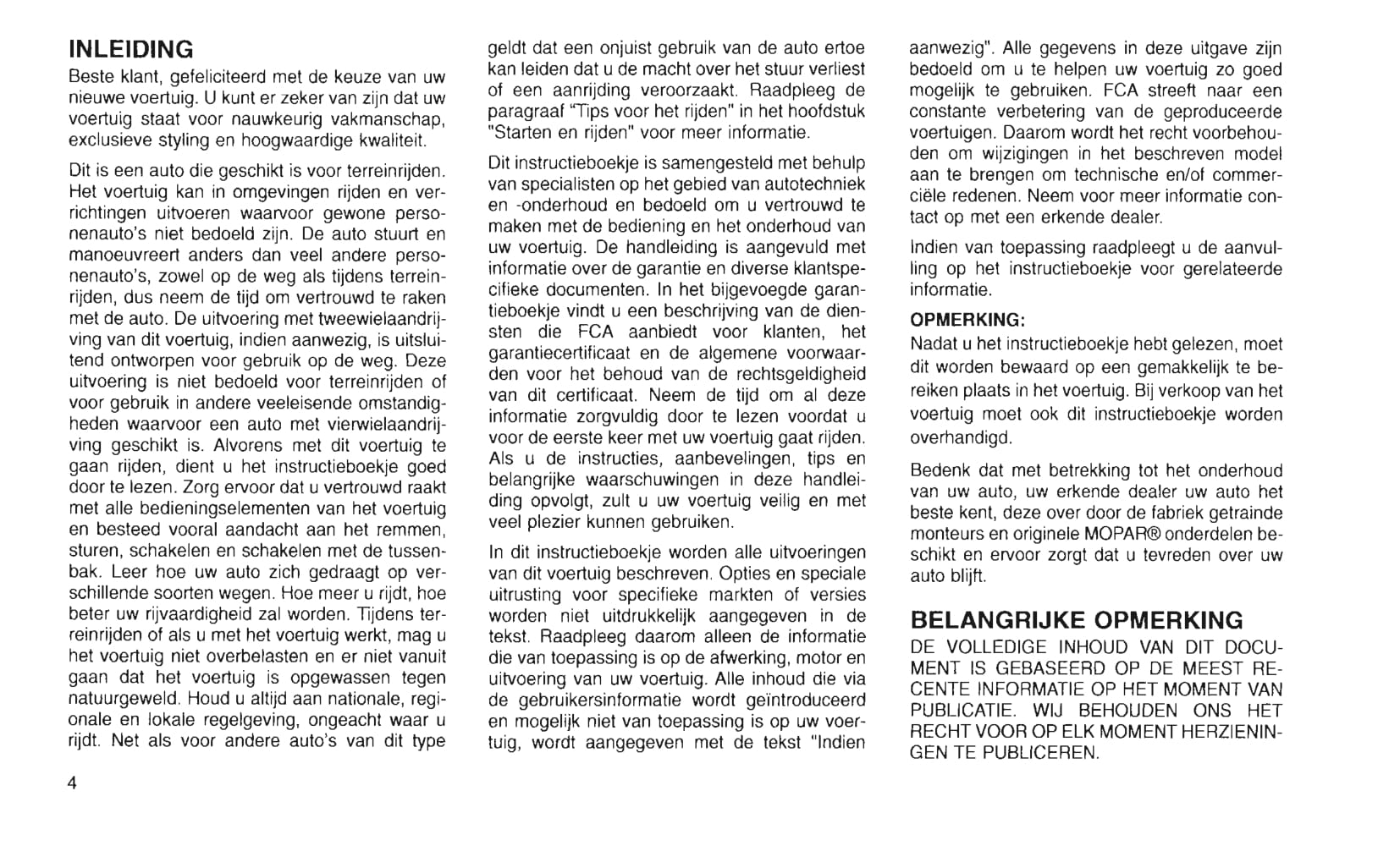 INLEIDING

Beste klant, gefeliciteerd met de keuze van uw nieuwe voertuig. U kunt er zeker van zijn dat uw voertuig staat voor nauwkeurig vakmanschap, exclusieve styling en hoogwaardige kwaliteit.

Dit is een auto die geschikt is voor terreinrijden. Het voertuig kan in omgevingen rijden en verrichtingen uitvoeren waarvoor gewone personenauto's niet bedoeld zijn. De auto stuurt en manoeuvreert anders dan veel andere personenauto's, zowel op de weg als tijdens terreinrijden, dus neem de tijd om vertrouwd te raken met de auto. De uitvoering met tweewielaandrijving van dit voertuig, indien aanwezig, is uitsluitend ontworpen voor gebruik op de weg. Deze uitvoering is niet bedoeld voor terreinrijden of voor gebruik in andere veeleisende omstandigheden waarvoor een auto met vierwielaandrijving geschikt is. Alvorens met dit voertuig te gaan rijden, dient u het instructieboekje goed door te lezen. Zorg ervoor dat u vertrouwd raakt met alle bedieningselementen van het voertuig en besteed vooral aandacht aan het remmen, sturen, schakelen en schakelen met de tussenbak. Leer hoe uw auto zich gedraagt op verschillende soorten wegen. Hoe meer u rijdt, hoe beter uw rijvaardigheid zal worden. Tijdens terreinrijden of als u met het voertuig werkt, mag u het voertuig niet overbelasten en er niet vanuit gaan dat het voertuig is opgewassen tegen natuurgeweld. Houd u altijd aan nationale, regionale en lokale regelgeving, ongeacht waar u rijdt. Net als voor andere auto's van dit type geldt dat een onjuist gebruik van de auto ertoe kan leiden dat u de macht over het stuur verliest of een aanrijding veroorzaakt. Raadpleeg de paragraaf "Tips voor het rijden" in het hoofdstuk "Starten en rijden" voor meer informatie.

Dit instructieboekje is samengesteld met behulp van specialisten op het gebied van autotechniek en -onderhoud en bedoeld om u vertrouwd te maken met de bediening en het onderhoud van uw voertuig. De handleiding is aangevuld met informatie over de garantie en diverse klantspecifieke documenten. In het bijgevoegde garantieboekje vindt u een beschrijving van de diensten die FCA aanbiedt voor klanten, het garantiecertificaat en de algemene voorwaarden voor het behoud van de rechtsgeldigheid van dit certificaat. Neem de tijd om al deze informatie zorgvuldig door te lezen voordat u voor de eerste keer met uw voertuig gaat rijden. Als u de instructies, aanbevelingen, tips en belangrijke waarschuwingen in deze handleiding opvolgt, zult u uw voertuig veilig en met veel plezier kunnen gebruiken.

In dit instructieboekje worden alle uitvoeringen van dit voertuig beschreven. Opties en speciale uitrusting voor specifieke markten of versies worden niet uitdrukkelijk aangegeven in de tekst. Raadpleeg daarom alleen de informatie die van toepassing is op de afwerking, motor en uitvoering van uw voertuig. Alle inhoud die via de gebruikersinformatie wordt geïntroduceerd en mogelijk niet van toepassing is op uw voertuig, wordt aangegeven met de tekst "Indien aanwezig". Alle gegevens in deze uitgave zijn bedoeld om u te helpen uw voertuig zo goed mogelijk te gebruiken. FCA streeft naar een constante verbetering van de geproduceerde voertuigen. Daarom wordt het recht voorbehouden om wijzigingen in het beschreven model aan te brengen om technische en/of commerciële redenen. Neem voor meer informatie contact op met een erkende dealer.

Indien van toepassing raadpleegt u de aanvulling op het instructieboekje voor gerelateerde informatie.

OPMERKING:
Nadat u het instructieboekje hebt gelezen, moet dit worden bewaard op een gemakkelijk te bereiken plaats in het voertuig. Bij verkoop van het voertuig moet ook dit instructieboekje worden overhandigd.

Bedenk dat met betrekking tot het onderhoud van uw auto, uw erkende dealer uw auto het beste kent, deze over door de fabriek getrainde monteurs en originele MOPAR® onderdelen beschikt en ervoor zorgt dat u tevreden over uw auto blijft.

BELANGRIJKE OPMERKING

DE VOLLEDIGE INHOUD VAN DIT DOCUMENT IS GEBASEERD OP DE MEEST RECENTE INFORMATIE OP HET MOMENT VAN PUBLICATIE. WIJ BEHOUDEN ONS HET RECHT VOOR OP ELK MOMENT HERZIENINGEN TE PUBLICEREN.

4